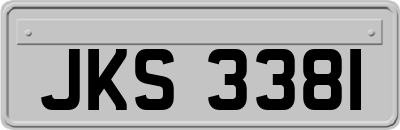 JKS 3381